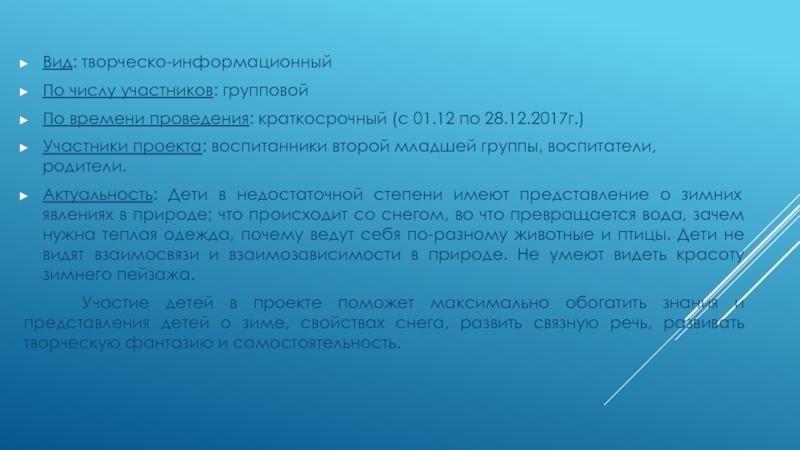 ► Вид: творческо-информационный

► По числу участников: групповой

► По времени проведения: краткосрочный (с 01.12 по 28.12.2017г.)

► Участники проекта: воспитанники второй младшей группы, воспитатели, родители.

► Актуальность: Дети в недостаточной степени имеют представление о зимних явлениях в природе; что происходит со снегом, во что превращается вода, зачем нужна теплая одежда, почему ведут себя по-разному животные и птицы. Дети не видят взаимосвязи и взаимозависимости в природе. Не умеют видеть красоту зимнего пейзажа.

Участие детей в проекте поможет максимально обогатить знания и представления детей о зиме, свойствах снега, развить связную речь, развивать творческую фантазию и самостоятельность.